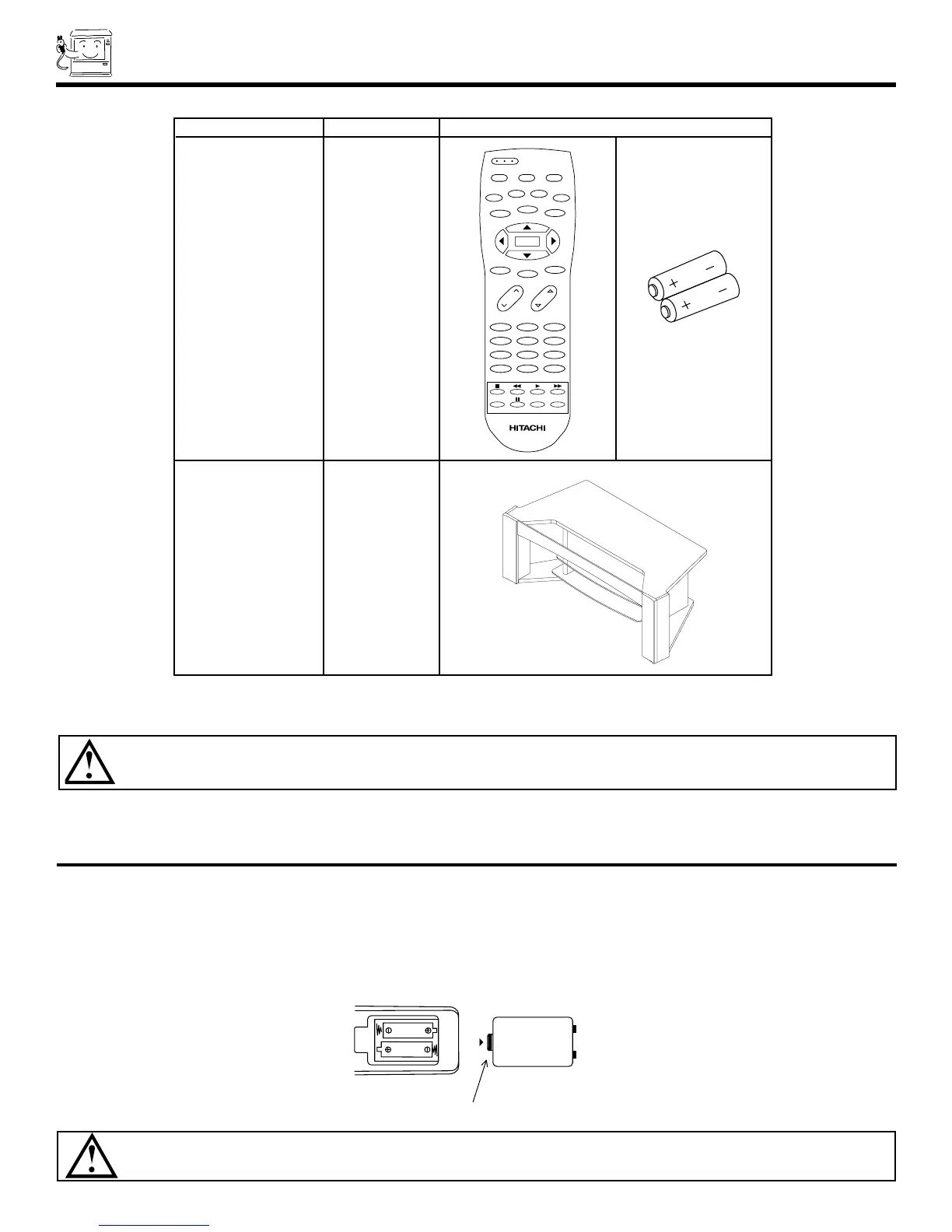 HITACHI